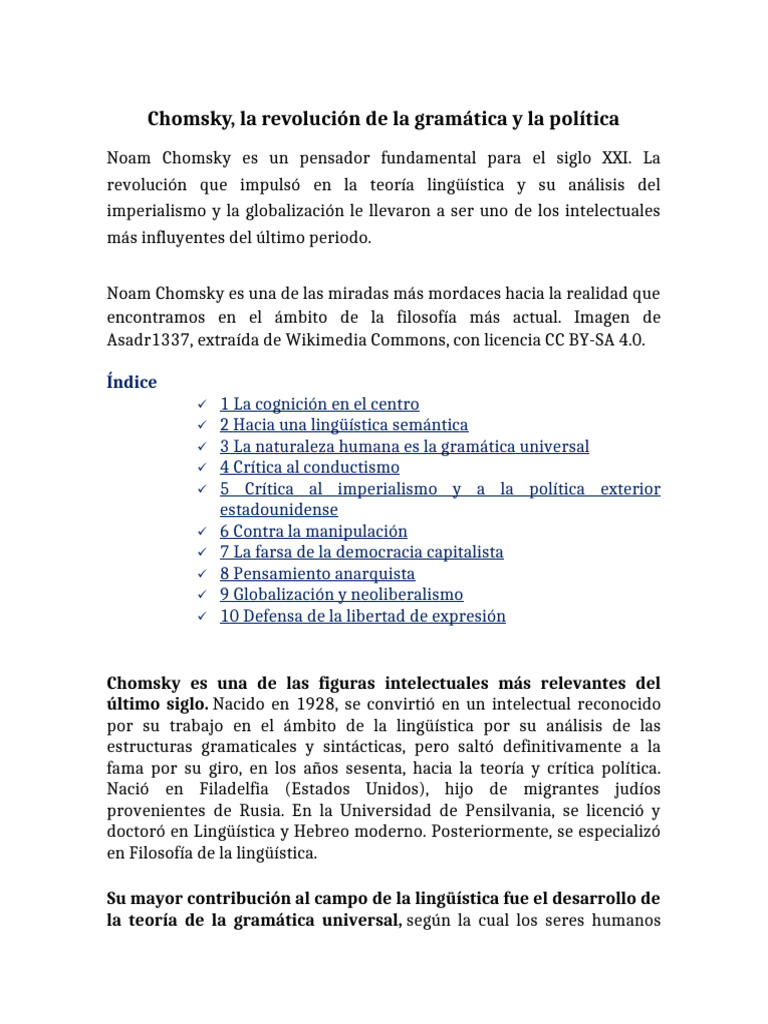 Chomsky, la revolución de la gramática y la política

Noam Chomsky es un pensador fundamental para el siglo XXI. La revolución que impulsó en la teoría lingüística y su análisis del imperialismo y la globalización le llevaron a ser uno de los intelectuales más influyentes del último periodo.

Noam Chomsky es una de las miradas más mordaces hacia la realidad que encontramos en el ámbito de la filosofía más actual. Imagen de Asadr1337, extraída de Wikimedia Commons, con licencia CC BY-SA 4.0.

Índice

✓ 1 La cognición en el centro
✓ 2 Hacia una lingüística semántica
✓ 3 La naturaleza humana es la gramática universal
✓ 4 Crítica al conductismo
✓ 5 Crítica al imperialismo y a la política exterior estadounidense
✓ 6 Contra la manipulación
✓ 7 La farsa de la democracia capitalista
✓ 8 Pensamiento anarquista
✓ 9 Globalización y neoliberalismo
✓ 10 Defensa de la libertad de expresión

Chomsky es una de las figuras intelectuales más relevantes del último siglo. Nacido en 1928, se convirtió en un intelectual reconocido por su trabajo en el ámbito de la lingüística por su análisis de las estructuras gramaticales y sintácticas, pero saltó definitivamente a la fama por su giro, en los años sesenta, hacia la teoría y crítica política. Nació en Filadelfia (Estados Unidos), hijo de migrantes judíos provenientes de Rusia. En la Universidad de Pensilvania, se licenció y doctoró en Lingüística y Hebreo moderno. Posteriormente, se especializó en Filosofía de la lingüística.

Su mayor contribución al campo de la lingüística fue el desarrollo de la teoría de la gramática universal, según la cual los seres humanos